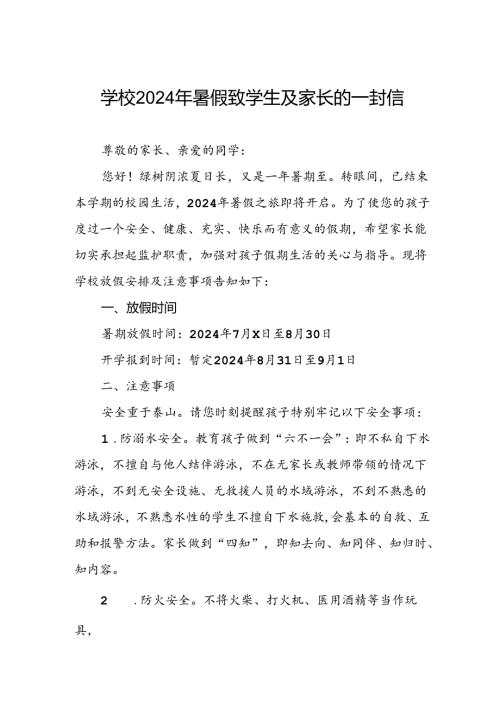 学校2024年暑假致学生及家长的一封信

尊敬的家长、亲爱的同学：

您好！绿树阴浓夏日长，又是一年暑期至。转眼间，已结束本学期的校园生活，2024年暑假之旅即将开启。为了使您的孩子度过一个安全、健康、充实、快乐而有意义的假期，希望家长能切实承担起监护职责，加强对孩子假期生活的关心与指导。现将学校放假安排及注意事项告知如下：

一、放假时间

暑期放假时间：2024年7月X日至8月30日

开学报到时间：暂定2024年8月31日至9月1日

二、注意事项

安全重于泰山。请您时刻提醒孩子特别牢记以下安全事项：

1．防溺水安全。教育孩子做到“六不一会”：即不私自下水游泳，不擅自与他人结伴游泳，不在无家长或教师带领的情况下游泳，不到无安全设施、无救援人员的水域游泳，不到不熟悉的水域游泳，不熟悉水性的学生不擅自下水施救，会基本的自救、互助和报警方法。家长做到“四知”，即知去向、知同伴、知归时、知内容。

2　．防火安全。不将火柴、打火机、医用酒精等当作玩具，